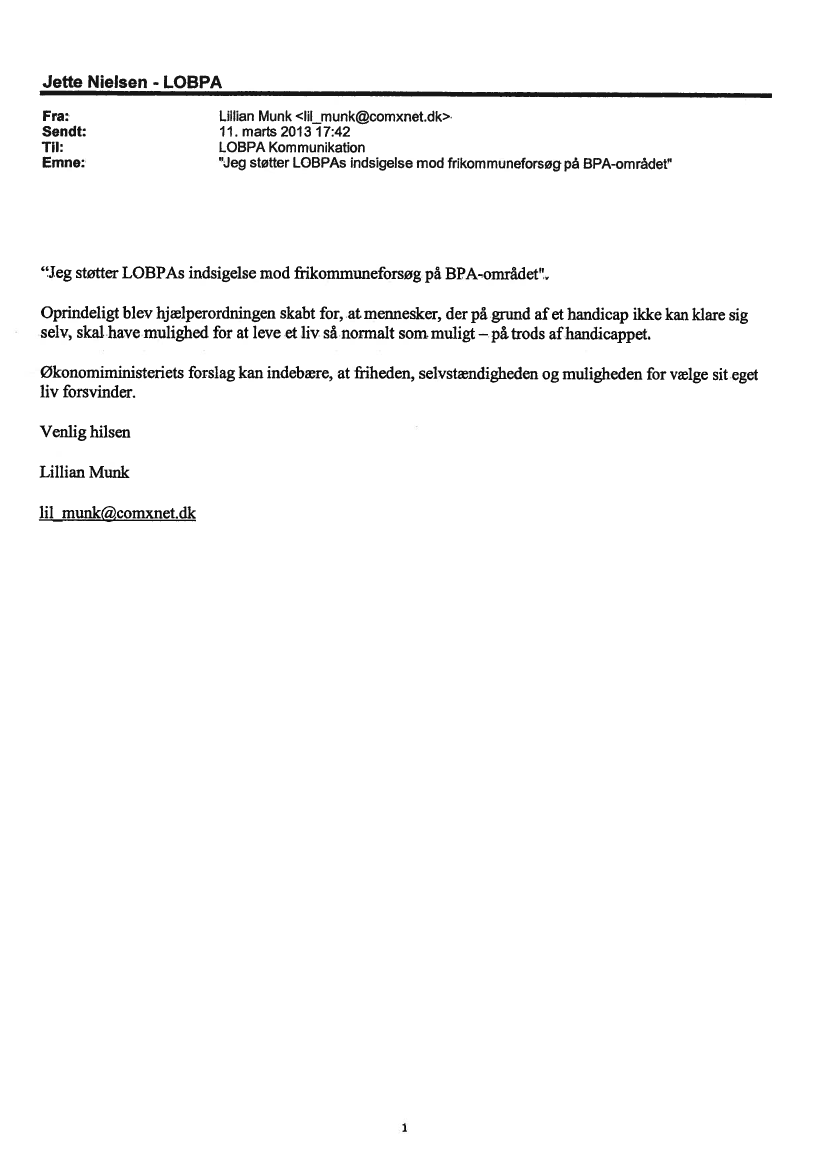 Jette Nielsen - LOBPA

Fra: Lillian Munk <lil_munk@comxnet.dk>
Sendt: 11. marts 2013 17:42
Til: LOBPA Kommunikation
Emne: "Jeg støtter LOBPAs indsigelse mod frikommuneforsøg på BPA-området"

"Jeg støtter LOBPAs indsigelse mod frikommuneforsøg på BPA-området".

Oprindeligt blev hjælperordningen skabt for, at mennesker, der på grund af et handicap ikke kan klare sig selv, skal have mulighed for at leve et liv så normalt som muligt – på trods af handicappet.

Økonomiministeriets forslag kan indebære, at friheden, selvstændigheden og muligheden for vælge sit eget liv forsvinder.

Venlig hilsen

Lillian Munk

lil_munk@comxnet.dk

1